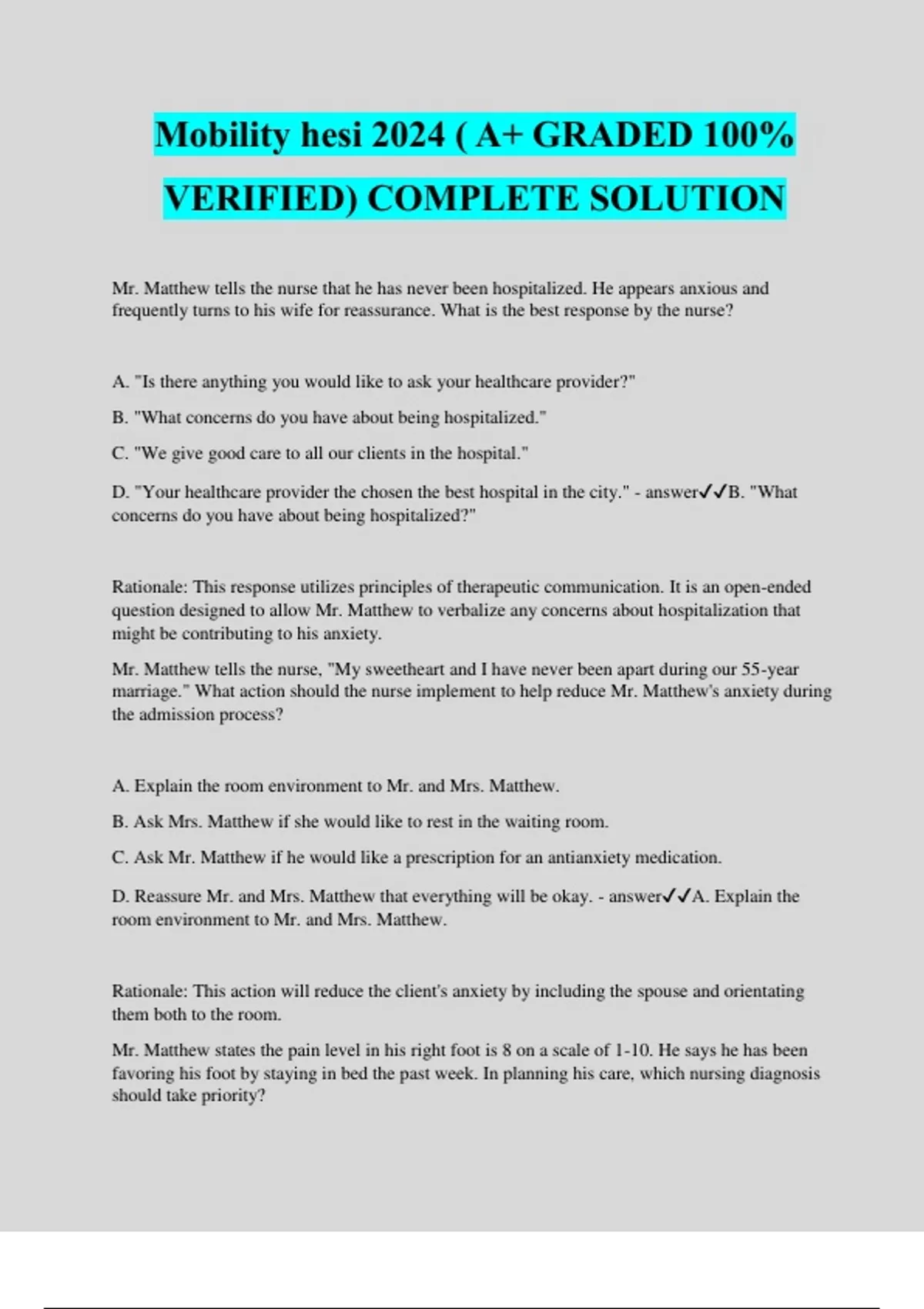 Mobility hesi 2024 ( A+ GRADED 100% VERIFIED) COMPLETE SOLUTION

Mr. Matthew tells the nurse that he has never been hospitalized. He appears anxious and frequently turns to his wife for reassurance. What is the best response by the nurse?

A. "Is there anything you would like to ask your healthcare provider?"

B. "What concerns do you have about being hospitalized."

C. "We give good care to all our clients in the hospital."

D. "Your healthcare provider the chosen the best hospital in the city." - answer✓✓B. "What concerns do you have about being hospitalized?"

Rationale: This response utilizes principles of therapeutic communication. It is an open-ended question designed to allow Mr. Matthew to verbalize any concerns about hospitalization that might be contributing to his anxiety.

Mr. Matthew tells the nurse, "My sweetheart and I have never been apart during our 55-year marriage." What action should the nurse implement to help reduce Mr. Matthew's anxiety during the admission process?

A. Explain the room environment to Mr. and Mrs. Matthew.

B. Ask Mrs. Matthew if she would like to rest in the waiting room.

C. Ask Mr. Matthew if he would like a prescription for an antianxiety medication.

D. Reassure Mr. and Mrs. Matthew that everything will be okay. - answer✓✓A. Explain the room environment to Mr. and Mrs. Matthew.

Rationale: This action will reduce the client's anxiety by including the spouse and orientating them both to the room.

Mr. Matthew states the pain level in his right foot is 8 on a scale of 1-10. He says he has been favoring his foot by staying in bed the past week. In planning his care, which nursing diagnosis should take priority?